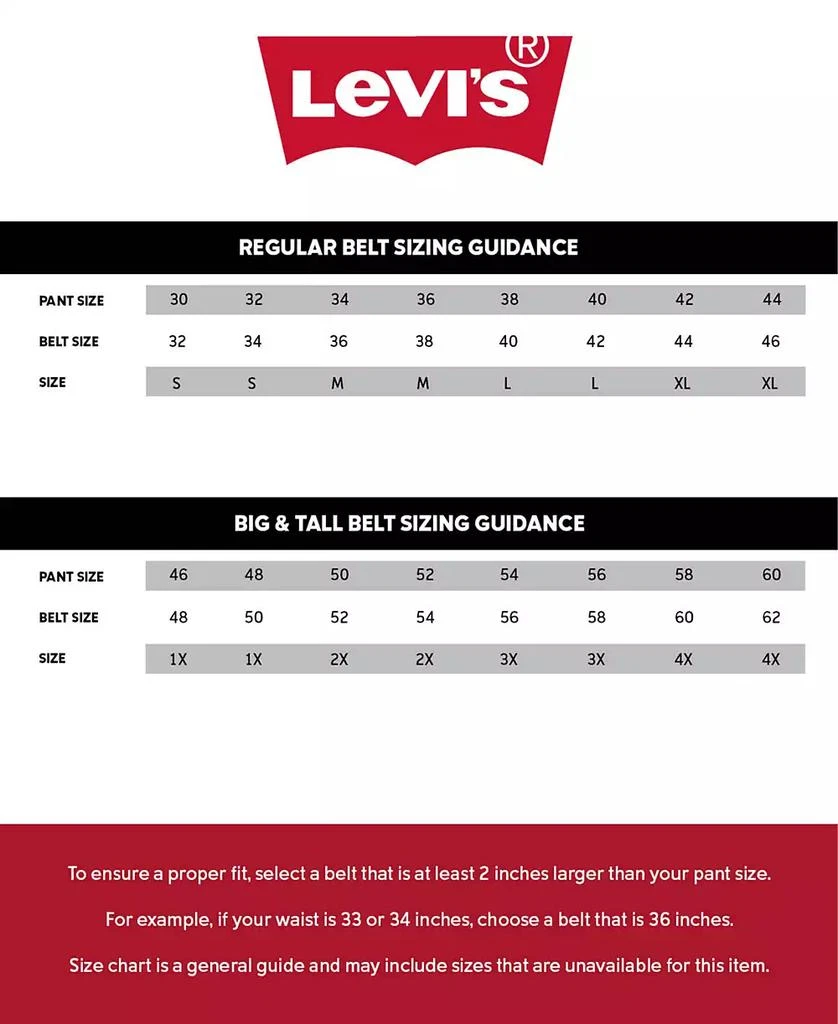 Levi's®

REGULAR BELT SIZING GUIDANCE

| PANT SIZE | 30 | 32 | 34 | 36 | 38 | 40 | 42 | 44 |
|---|---|---|---|---|---|---|---|---|
| BELT SIZE | 32 | 34 | 36 | 38 | 40 | 42 | 44 | 46 |
| SIZE | S | S | M | M | L | L | XL | XL |

BIG & TALL BELT SIZING GUIDANCE

| PANT SIZE | 46 | 48 | 50 | 52 | 54 | 56 | 58 | 60 |
|---|---|---|---|---|---|---|---|---|
| BELT SIZE | 48 | 50 | 52 | 54 | 56 | 58 | 60 | 62 |
| SIZE | 1X | 1X | 2X | 2X | 3X | 3X | 4X | 4X |

To ensure a proper fit, select a belt that is at least 2 inches larger than your pant size.

For example, if your waist is 33 or 34 inches, choose a belt that is 36 inches.

Size chart is a general guide and may include sizes that are unavailable for this item.